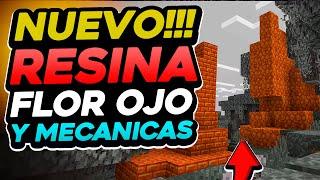 NUEVO!!!
RESINA
FLOR OJO
Y MECANICAS